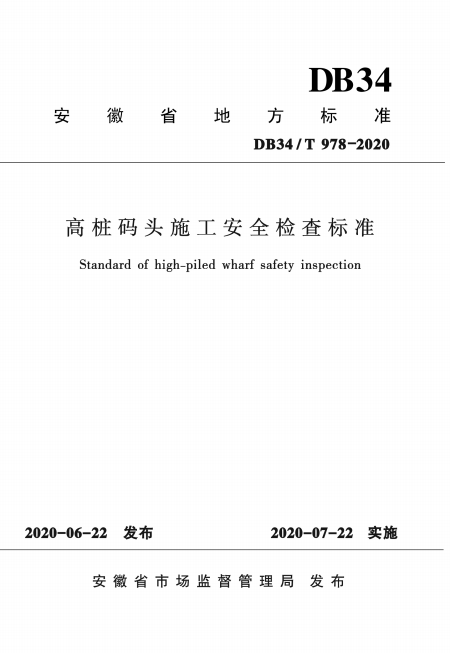 DB34

安徽省地方标准

DB34/T 978-2020

高桩码头施工安全检查标准

Standard of high-piled wharf safety inspection

2020-06-22 发布

2020-07-22 实施

安徽省市场监督管理局 发布